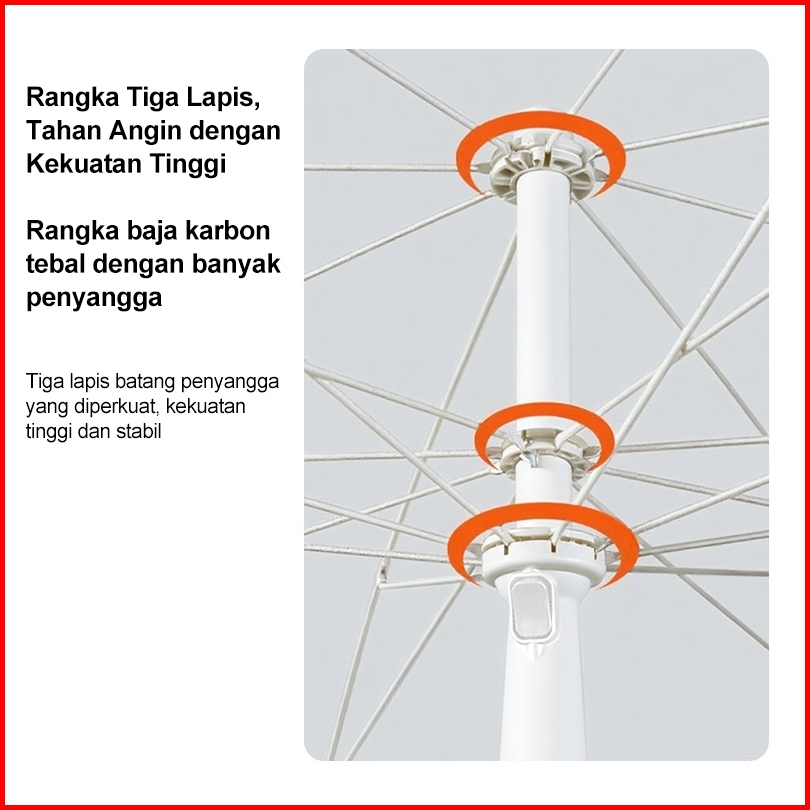 Rangka Tiga Lapis, Tahan Angin dengan Kekuatan Tinggi

Rangka baja karbon tebal dengan banyak penyangga

Tiga lapis batang penyangga yang diperkuat, kekuatan tinggi dan stabil